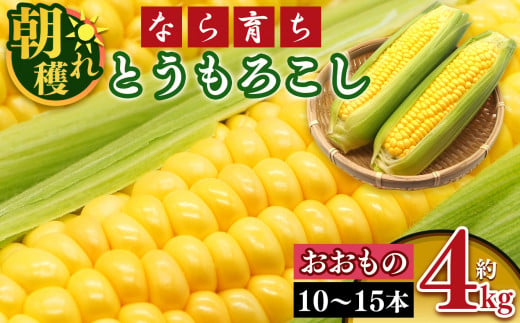 朝穫れ

なら育ち
とうもろこし

おおもの
10～15本

約4kg